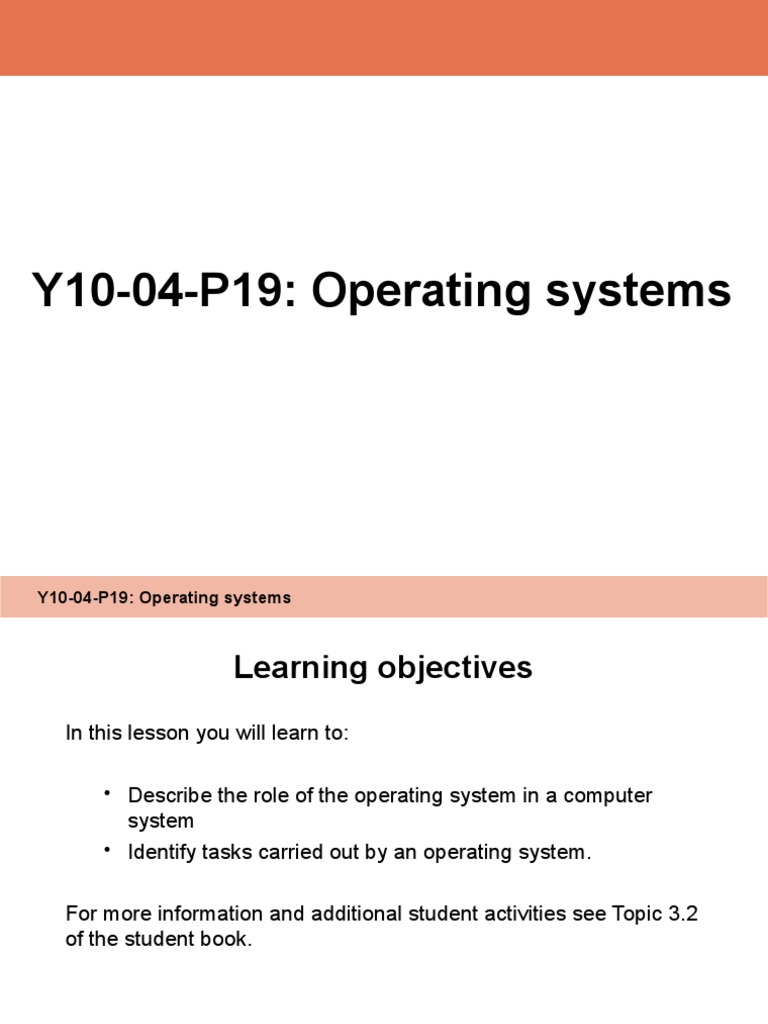 Y10-04-P19: Operating systems

Y10-04-P19: Operating systems

Learning objectives

In this lesson you will learn to:

• Describe the role of the operating system in a computer system
• Identify tasks carried out by an operating system.

For more information and additional student activities see Topic 3.2 of the student book.